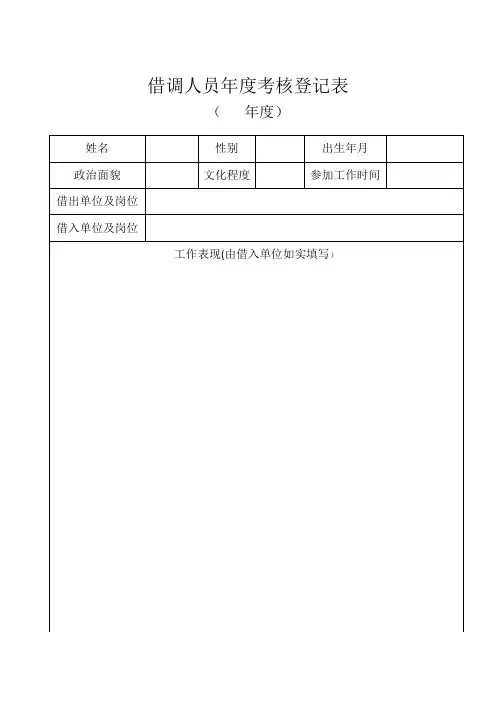 借调人员年度考核登记表

（　　年度）

| 姓名 | | 性别 | | 出生年月 | |
|---|---|---|---|---|---|
| 政治面貌 | | 文化程度 | | 参加工作时间 | |
| 借出单位及岗位 | | | | | |
| 借入单位及岗位 | | | | | |

工作表现(由借入单位如实填写）